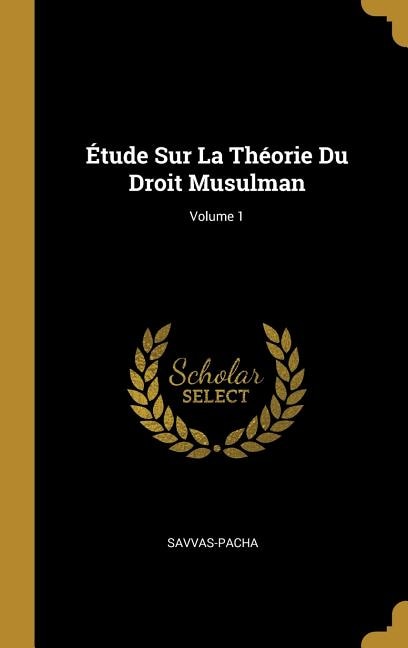 Étude Sur La Théorie Du Droit Musulman

Volume 1

Scholar
SELECT

SAVVAS-PACHA